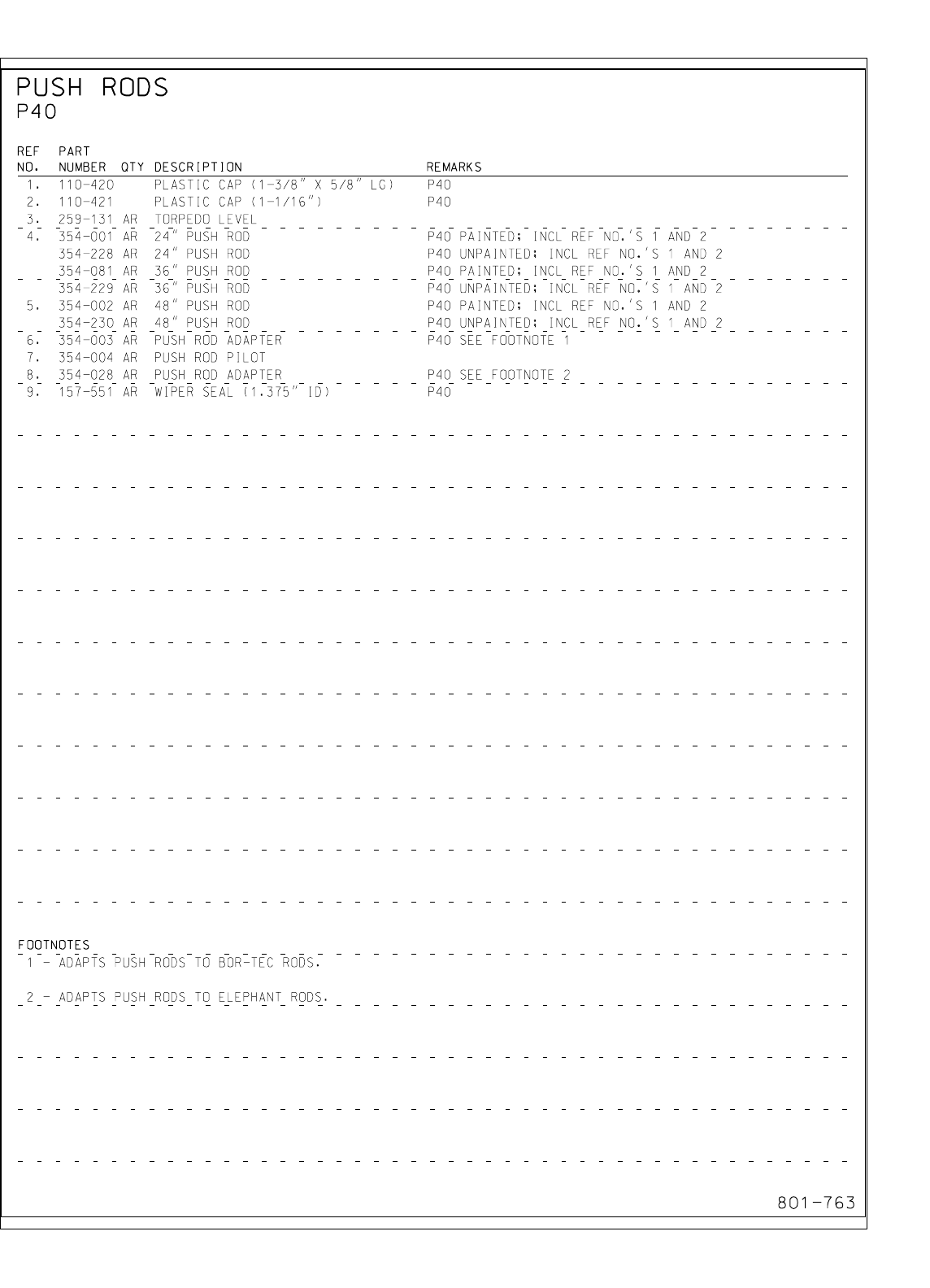 PUSH RODS
P40

| REF NO. | PART NUMBER | QTY | DESCRIPTION | REMARKS |
|---|---|---|---|---|
| 1. | 110-420 | | PLASTIC CAP (1-3/8" X 5/8" LG) | P40 |
| 2. | 110-421 | | PLASTIC CAP (1-1/16") | P40 |
| 3. | 259-131 | AR | TORPEDO LEVEL | |
| 4. | 354-001 | AR | 24" PUSH ROD | P40 PAINTED; INCL REF NO.'S 1 AND 2 |
| | 354-228 | AR | 24" PUSH ROD | P40 UNPAINTED; INCL REF NO.'S 1 AND 2 |
| | 354-081 | AR | 36" PUSH ROD | P40 PAINTED; INCL REF NO.'S 1 AND 2 |
| | 354-229 | AR | 36" PUSH ROD | P40 UNPAINTED; INCL REF NO.'S 1 AND 2 |
| 5. | 354-002 | AR | 48" PUSH ROD | P40 PAINTED; INCL REF NO.'S 1 AND 2 |
| | 354-230 | AR | 48" PUSH ROD | P40 UNPAINTED; INCL REF NO.'S 1 AND 2 |
| 6. | 354-003 | AR | PUSH ROD ADAPTER | P40 SEE FOOTNOTE 1 |
| 7. | 354-004 | AR | PUSH ROD PILOT | |
| 8. | 354-028 | AR | PUSH ROD ADAPTER | P40 SEE FOOTNOTE 2 |
| 9. | 157-551 | AR | WIPER SEAL (1.375" ID) | P40 |

FOOTNOTES
1 - ADAPTS PUSH RODS TO BOR-TEC RODS.

2 - ADAPTS PUSH RODS TO ELEPHANT RODS.

801-763